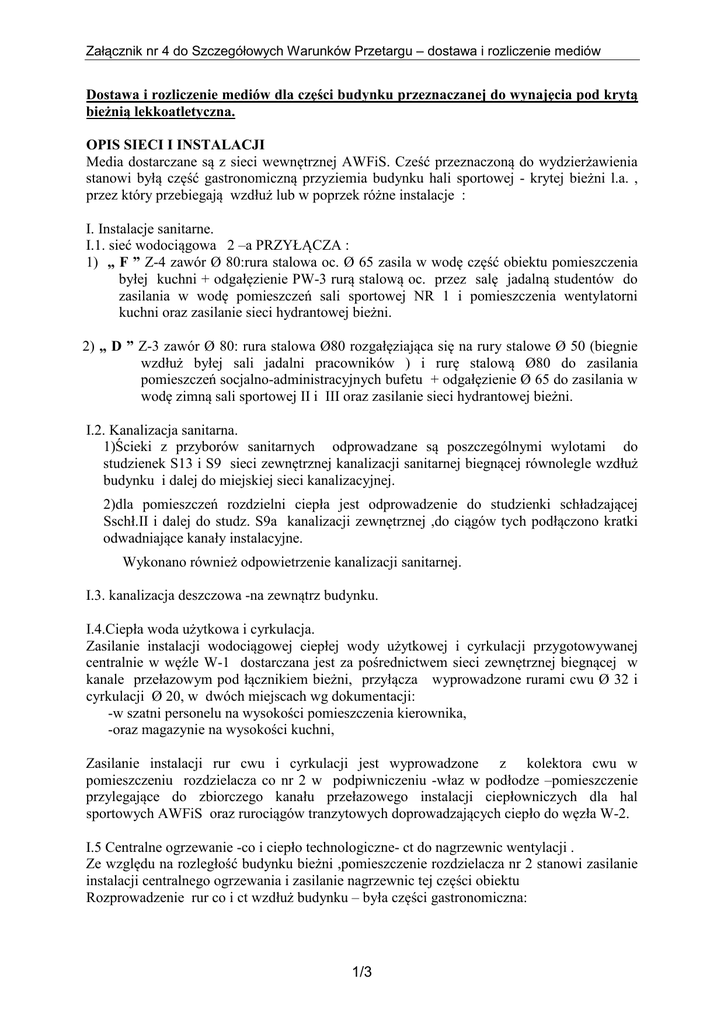 Załącznik nr 4 do Szczegółowych Warunków Przetargu – dostawa i rozliczenie mediów

Dostawa i rozliczenie mediów dla części budynku przeznaczanej do wynajęcia pod krytą bieżnią lekkoatletyczna.

OPIS SIECI I INSTALACJI
Media dostarczane są z sieci wewnętrznej AWFiS. Cześć przeznaczoną do wydzierżawienia stanowi byłą część gastronomiczną przyziemia budynku hali sportowej - krytej bieżni l.a. , przez który przebiegają wzdłuż lub w poprzek różne instalacje :

I. Instalacje sanitarne.
I.1. sieć wodociągowa 2 –a PRZYŁĄCZA :
1) „ F ” Z-4 zawór Ø 80:rura stalowa oc. Ø 65 zasila w wodę część obiektu pomieszczenia byłej kuchni + odgałęzienie PW-3 rurą stalową oc. przez salę jadalną studentów do zasilania w wodę pomieszczeń sali sportowej NR 1 i pomieszczenia wentylatorni kuchni oraz zasilanie sieci hydrantowej bieżni.

2) „ D ” Z-3 zawór Ø 80: rura stalowa Ø80 rozgałęziająca się na rury stalowe Ø 50 (biegnie wzdłuż byłej sali jadalni pracowników ) i rurę stalową Ø80 do zasilania pomieszczeń socjalno-administracyjnych bufetu + odgałęzienie Ø 65 do zasilania w wodę zimną sali sportowej II i III oraz zasilanie sieci hydrantowej bieżni.

I.2. Kanalizacja sanitarna.
1)Ścieki z przyborów sanitarnych odprowadzane są poszczególnymi wylotami do studzienek S13 i S9 sieci zewnętrznej kanalizacji sanitarnej biegnącej równolegle wzdłuż budynku i dalej do miejskiej sieci kanalizacyjnej.
2)dla pomieszczeń rozdzielni ciepła jest odprowadzenie do studzienki schładzającej Sschł.II i dalej do studz. S9a kanalizacji zewnętrznej ,do ciągów tych podłączono kratki odwadniające kanały instalacyjne.
Wykonano również odpowietrzenie kanalizacji sanitarnej.

I.3. kanalizacja deszczowa -na zewnątrz budynku.

I.4.Ciepła woda użytkowa i cyrkulacja.
Zasilanie instalacji wodociągowej ciepłej wody użytkowej i cyrkulacji przygotowywanej centralnie w węźle W-1 dostarczana jest za pośrednictwem sieci zewnętrznej biegnącej w kanale przełazowym pod łącznikiem bieżni, przyłącza wyprowadzone rurami cwu Ø 32 i cyrkulacji Ø 20, w dwóch miejscach wg dokumentacji:
-w szatni personelu na wysokości pomieszczenia kierownika,
-oraz magazynie na wysokości kuchni,

Zasilanie instalacji rur cwu i cyrkulacji jest wyprowadzone z kolektora cwu w pomieszczeniu rozdzielacza co nr 2 w podpiwniczeniu -właz w podłodze –pomieszczenie przylegające do zbiorczego kanału przełazowego instalacji ciepłowniczych dla hal sportowych AWFiS oraz rurociągów tranzytowych doprowadzających ciepło do węzła W-2.

I.5 Centralne ogrzewanie -co i ciepło technologiczne- ct do nagrzewnic wentylacji .
Ze względu na rozległość budynku bieżni ,pomieszczenie rozdzielacza nr 2 stanowi zasilanie instalacji centralnego ogrzewania i zasilanie nagrzewnic tej części obiektu
Rozprowadzenie rur co i ct wzdłuż budynku – była części gastronomiczna:

1/3